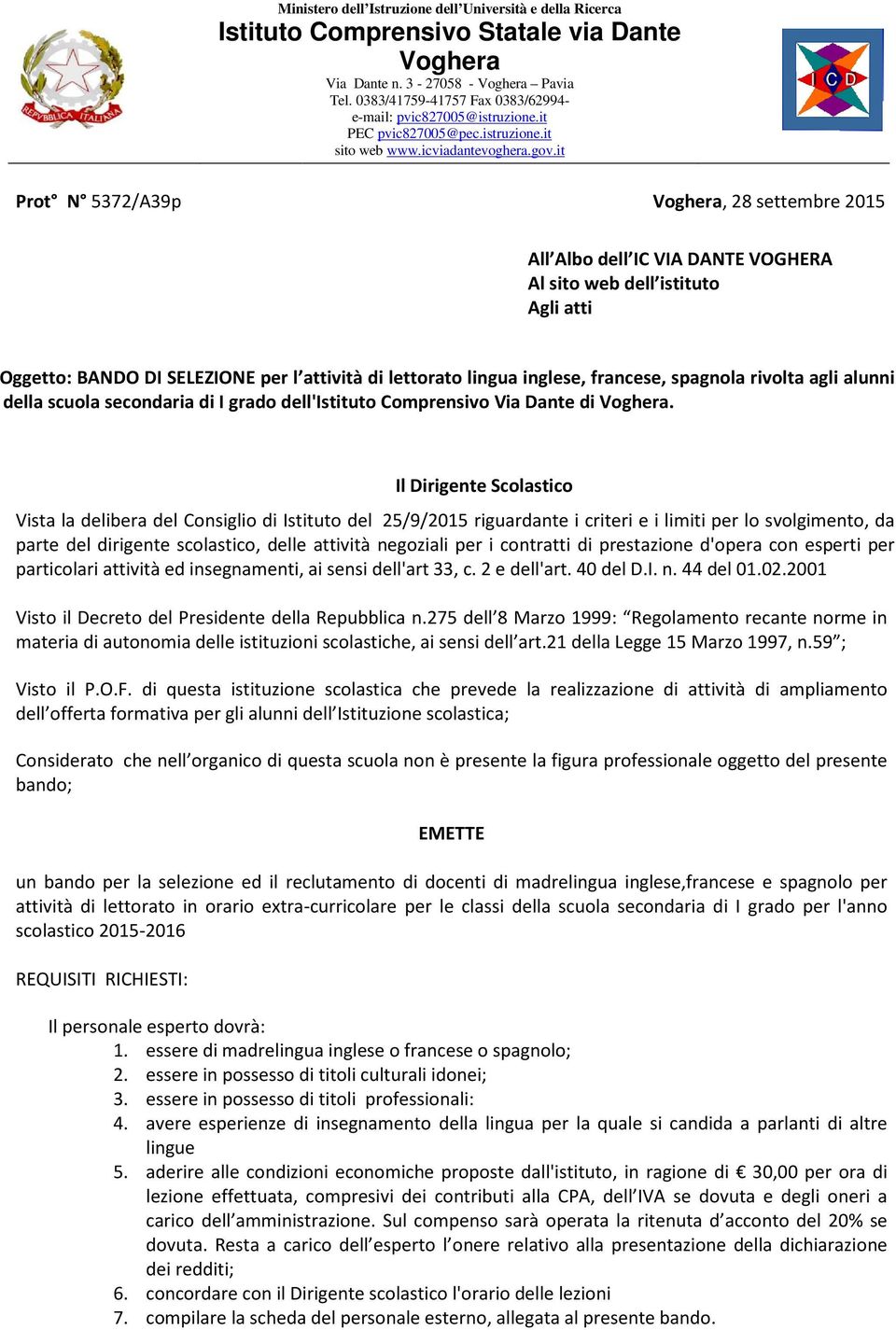 REPVBBLICA ITALIANA

Ministero dell'Istruzione dell'Università e della Ricerca
Istituto Comprensivo Statale via Dante Voghera
Via Dante n. 3 - 27058 - Voghera – Pavia
Tel. 0383/41759-41757 Fax 0383/62994-
e-mail: pvic827005@istruzione.it
PEC pvic827005@pec.istruzione.it
sito web www.icviadantevoghera.gov.it

I C D

Prot° N° 5372/A39p

Voghera, 28 settembre 2015

All'Albo dell'IC VIA DANTE VOGHERA
Al sito web dell'istituto
Agli atti

Oggetto: BANDO DI SELEZIONE per l'attività di lettorato lingua inglese, francese, spagnola rivolta agli alunni della scuola secondaria di I grado dell'Istituto Comprensivo Via Dante di Voghera.

Il Dirigente Scolastico

Vista la delibera del Consiglio di Istituto del 25/9/2015 riguardante i criteri e i limiti per lo svolgimento, da parte del dirigente scolastico, delle attività negoziali per i contratti di prestazione d'opera con esperti per particolari attività ed insegnamenti, ai sensi dell'art 33, c. 2 e dell'art. 40 del D.I. n. 44 del 01.02.2001

Visto il Decreto del Presidente della Repubblica n.275 dell'8 Marzo 1999: "Regolamento recante norme in materia di autonomia delle istituzioni scolastiche, ai sensi dell'art.21 della Legge 15 Marzo 1997, n.59";

Visto il P.O.F. di questa istituzione scolastica che prevede la realizzazione di attività di ampliamento dell'offerta formativa per gli alunni dell'Istituzione scolastica;

Considerato che nell'organico di questa scuola non è presente la figura professionale oggetto del presente bando;

EMETTE

un bando per la selezione ed il reclutamento di docenti di madrelingua inglese,francese e spagnolo per attività di lettorato in orario extra-curricolare per le classi della scuola secondaria di I grado per l'anno scolastico 2015-2016

REQUISITI RICHIESTI:

Il personale esperto dovrà:
1. essere di madrelingua inglese o francese o spagnolo;
2. essere in possesso di titoli culturali idonei;
3. essere in possesso di titoli professionali:
4. avere esperienze di insegnamento della lingua per la quale si candida a parlanti di altre lingue
5. aderire alle condizioni economiche proposte dall'istituto, in ragione di € 30,00 per ora di lezione effettuata, compresivi dei contributi alla CPA, dell'IVA se dovuta e degli oneri a carico dell'amministrazione. Sul compenso sarà operata la ritenuta d'acconto del 20% se dovuta. Resta a carico dell'esperto l'onere relativo alla presentazione della dichiarazione dei redditi;
6. concordare con il Dirigente scolastico l'orario delle lezioni
7. compilare la scheda del personale esterno, allegata al presente bando.